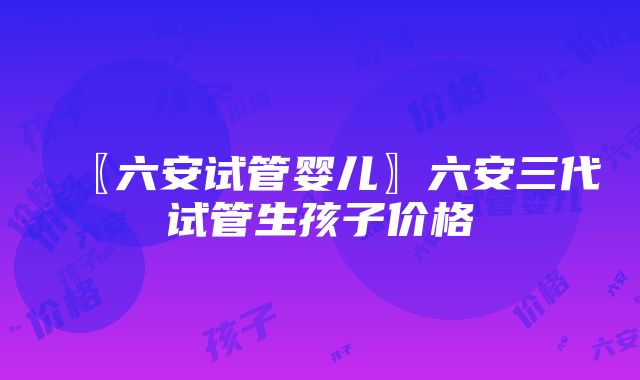 〖六安试管婴儿〗六安三代试管生孩子价格